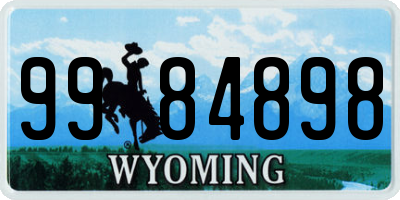 99 84898

®

WYOMING